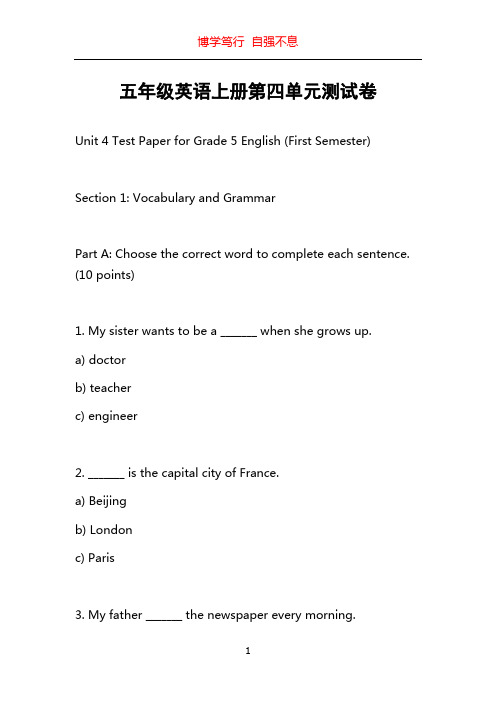 博学笃行 自强不息

五年级英语上册第四单元测试卷

Unit 4 Test Paper for Grade 5 English (First Semester)

Section 1: Vocabulary and Grammar

Part A: Choose the correct word to complete each sentence. (10 points)

1. My sister wants to be a ______ when she grows up.

a) doctor

b) teacher

c) engineer

2. ______ is the capital city of France.

a) Beijing

b) London

c) Paris

3. My father ______ the newspaper every morning.

1